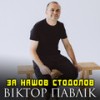 ЗА НАШОВ СТОДОЛОВ
ВІКТОР ПАВЛІК